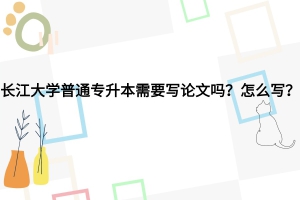 长江大学普通专升本需要写论文吗？怎么写？